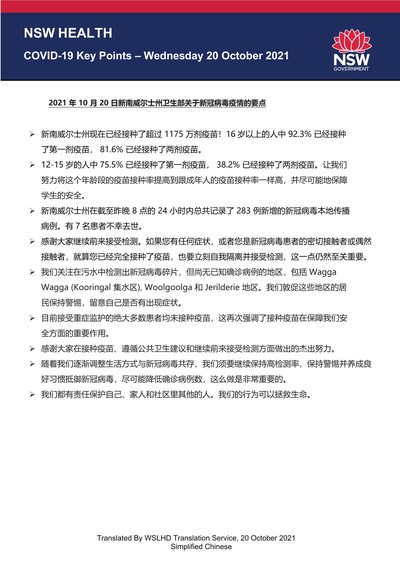 NSW HEALTH

COVID-19 Key Points – Wednesday 20 October 2021

NSW GOVERNMENT

2021 年 10 月 20 日新南威尔士州卫生部关于新冠病毒疫情的要点

➢ 新南威尔士州现在已经接种了超过 1175 万剂疫苗！16 岁以上的人中 92.3% 已经接种了第一剂疫苗， 81.6% 已经接种了两剂疫苗。

➢ 12-15 岁的人中 75.5% 已经接种了第一剂疫苗， 38.2% 已经接种了两剂疫苗。让我们努力将这个年龄段的疫苗接种率提高到跟成年人的疫苗接种率一样高，并尽可能地保障学生的安全。

➢ 新南威尔士州在截至昨晚 8 点的 24 小时内总共记录了 283 例新增的新冠病毒本地传播病例。有 7 名患者不幸去世。

➢ 感谢大家继续前来接受检测。如果您有任何症状，或者您是新冠病毒患者的密切接触者或偶然接触者，就算您已经完全接种了疫苗，也要立刻自我隔离并接受检测，这一点仍然至关重要。

➢ 我们关注在污水中检测出新冠病毒碎片，但尚无已知确诊病例的地区，包括 Wagga Wagga (Kooringal 集水区), Woolgoolga 和 Jerilderie 地区。我们敦促这些地区的居民保持警惕，留意自己是否有出现症状。

➢ 目前接受重症监护的绝大多数患者均未接种疫苗，这再次强调了接种疫苗在保障我们安全方面的重要作用。

➢ 感谢大家在接种疫苗、遵循公共卫生建议和继续前来接受检测方面做出的杰出努力。

➢ 随着我们逐渐调整生活方式与新冠病毒共存，我们须要继续保持高检测率，保持警惕并养成良好习惯抵御新冠病毒，尽可能降低确诊病例数，这么做是非常重要的。

➢ 我们都有责任保护自己、家人和社区里其他的人。我们的行为可以拯救生命。

Translated By WSLHD Translation Service, 20 October 2021
Simplified Chinese